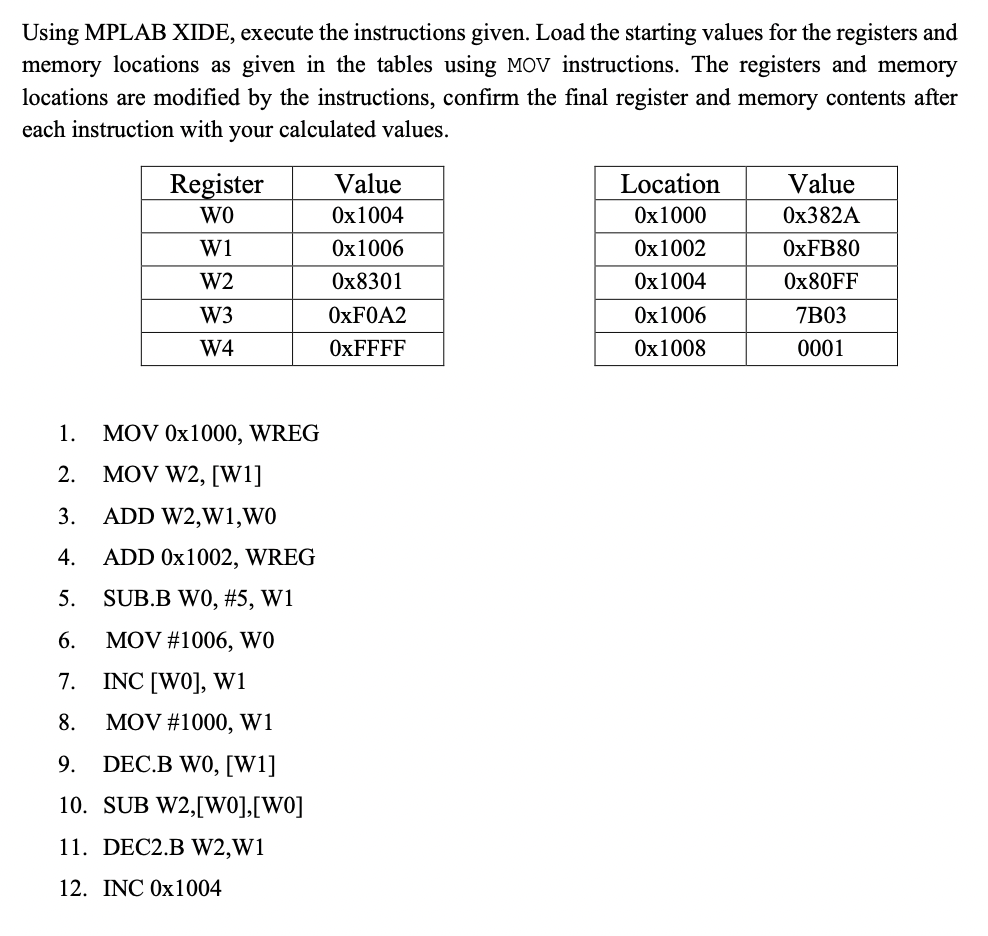 Using MPLAB XIDE, execute the instructions given. Load the starting values for the registers and memory locations as given in the tables using MOV instructions. The registers and memory locations are modified by the instructions, confirm the final register and memory contents after each instruction with your calculated values.

| Register | Value |
|---|---|
| W0 | 0x1004 |
| W1 | 0x1006 |
| W2 | 0x8301 |
| W3 | 0xF0A2 |
| W4 | 0xFFFF |

| Location | Value |
|---|---|
| 0x1000 | 0x382A |
| 0x1002 | 0xFB80 |
| 0x1004 | 0x80FF |
| 0x1006 | 7B03 |
| 0x1008 | 0001 |

1. MOV 0x1000, WREG
2. MOV W2, [W1]
3. ADD W2,W1,W0
4. ADD 0x1002, WREG
5. SUB.B W0, #5, W1
6. MOV #1006, W0
7. INC [W0], W1
8. MOV #1000, W1
9. DEC.B W0, [W1]
10. SUB W2,[W0],[W0]
11. DEC2.B W2,W1
12. INC 0x1004